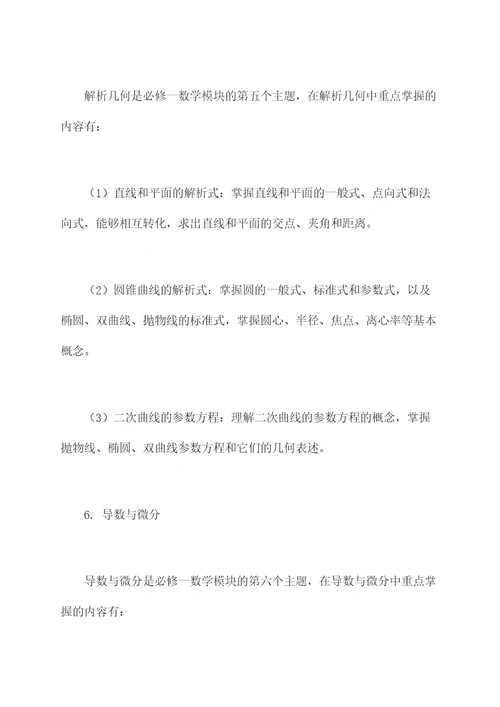 解析几何是必修一数学模块的第五个主题，在解析几何中重点掌握的内容有：

（1）直线和平面的解析式：掌握直线和平面的一般式、点向式和法向式，能够相互转化，求出直线和平面的交点、夹角和距离。

（2）圆锥曲线的解析式：掌握圆的一般式、标准式和参数式，以及椭圆、双曲线、抛物线的标准式，掌握圆心、半径、焦点、离心率等基本概念。

（3）二次曲线的参数方程：理解二次曲线的参数方程的概念，掌握抛物线、椭圆、双曲线参数方程和它们的几何表述。

6. 导数与微分

导数与微分是必修一数学模块的第六个主题，在导数与微分中重点掌握的内容有：